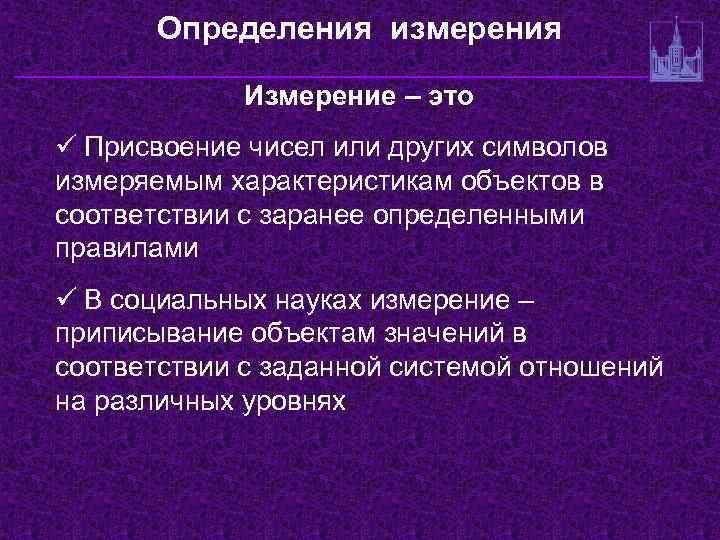 Определения измерения

Измерение – это

✓ Присвоение чисел или других символов измеряемым характеристикам объектов в соответствии с заранее определенными правилами

✓ В социальных науках измерение – приписывание объектам значений в соответствии с заданной системой отношений на различных уровнях